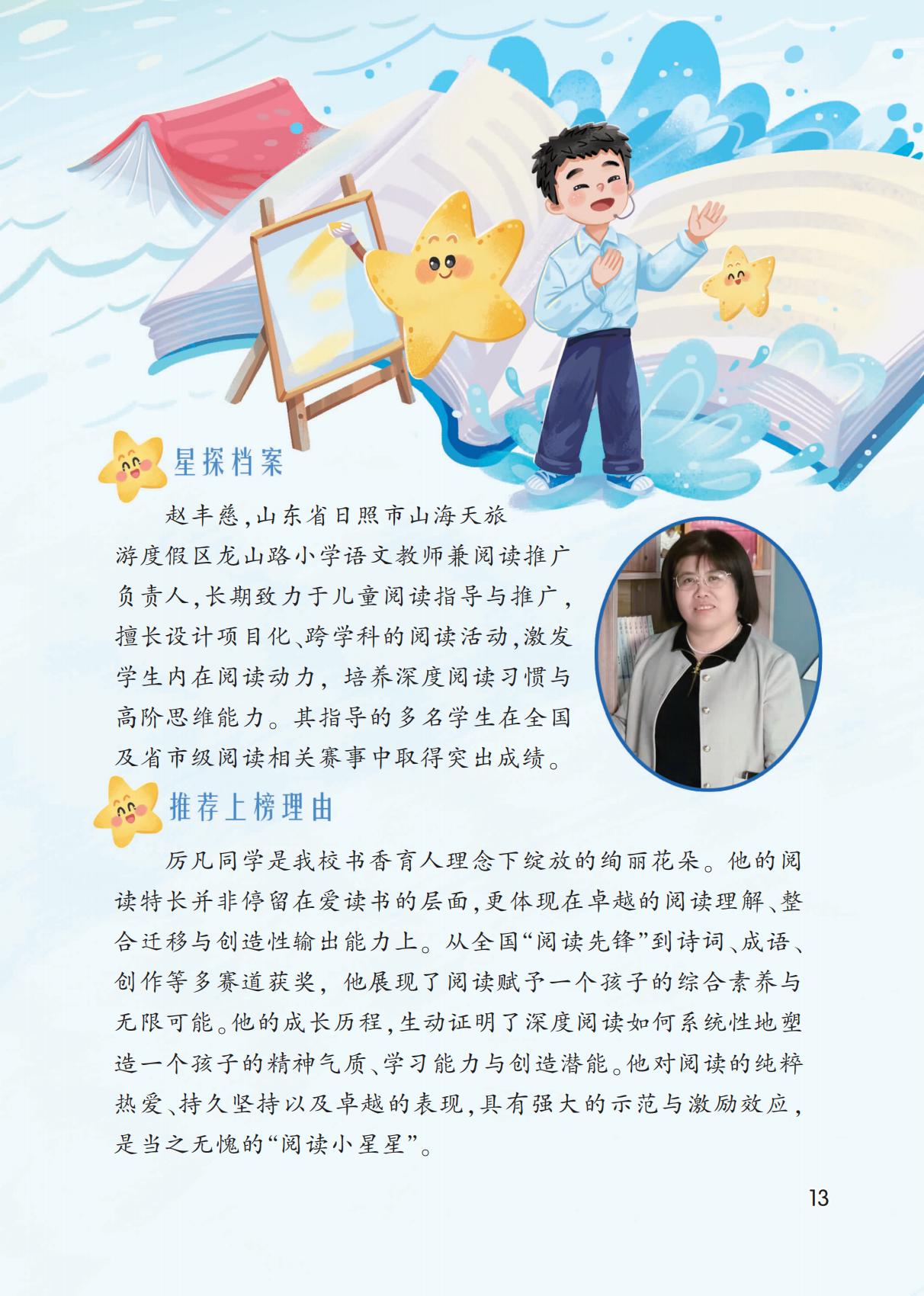 星探档案

赵丰慈，山东省日照市山海天旅游度假区龙山路小学语文教师兼阅读推广负责人，长期致力于儿童阅读指导与推广，擅长设计项目化、跨学科的阅读活动，激发学生内在阅读动力，培养深度阅读习惯与高阶思维能力。其指导的多名学生在全国及省市级阅读相关赛事中取得突出成绩。

推荐上榜理由

厉凡同学是我校书香育人理念下绽放的绚丽花朵。他的阅读特长并非停留在爱读书的层面，更体现在卓越的阅读理解、整合迁移与创造性输出能力上。从全国“阅读先锋”到诗词、成语、创作等多赛道获奖，他展现了阅读赋予一个孩子的综合素养与无限可能。他的成长历程，生动证明了深度阅读如何系统性地塑造一个孩子的精神气质、学习能力与创造潜能。他对阅读的纯粹热爱、持久坚持以及卓越的表现，具有强大的示范与激励效应，是当之无愧的“阅读小星星”。

13